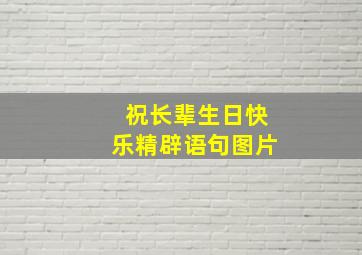 祝长辈生日快乐精辟语句图片